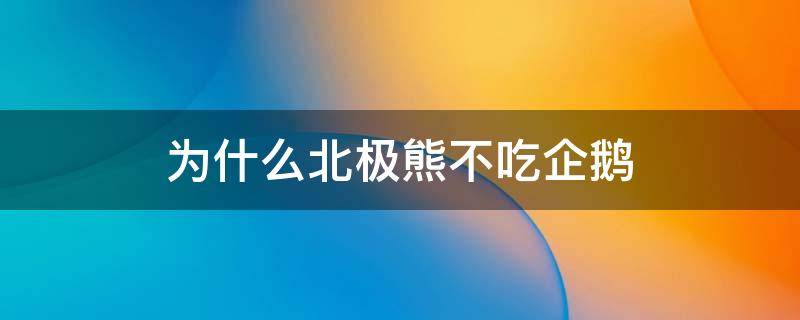 为什么北极熊不吃企鹅